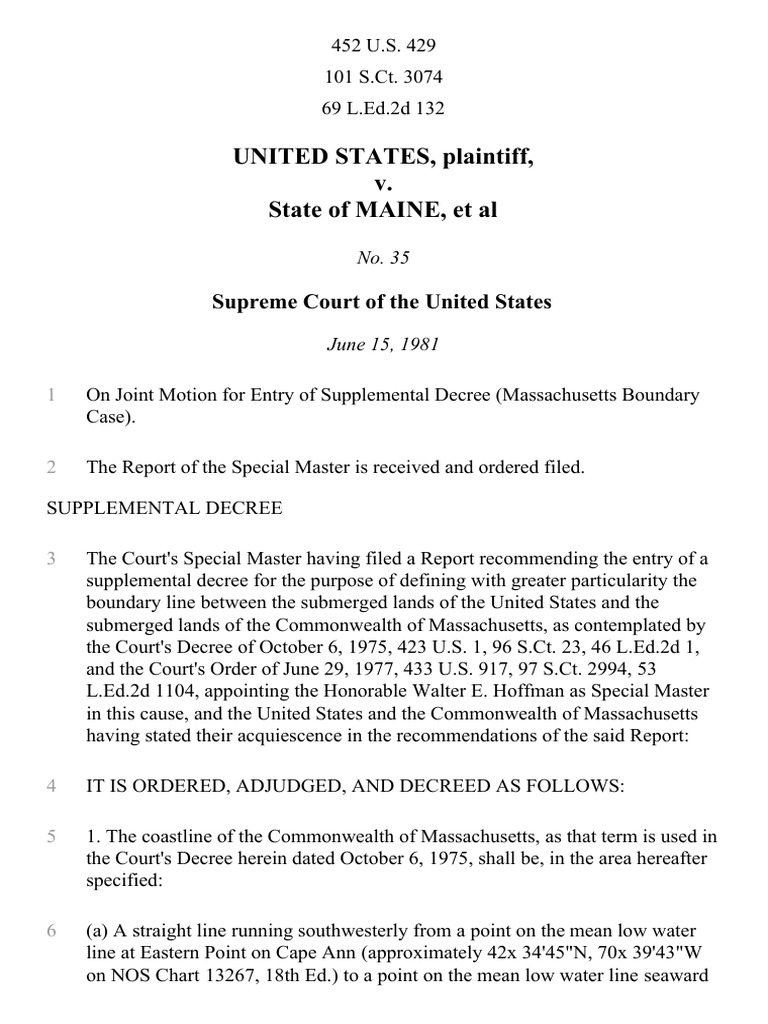 452 U.S. 429
101 S.Ct. 3074
69 L.Ed.2d 132

UNITED STATES, plaintiff,
v.
State of MAINE, et al

No. 35

Supreme Court of the United States

June 15, 1981

1 On Joint Motion for Entry of Supplemental Decree (Massachusetts Boundary Case).

2 The Report of the Special Master is received and ordered filed.

SUPPLEMENTAL DECREE

3 The Court's Special Master having filed a Report recommending the entry of a supplemental decree for the purpose of defining with greater particularity the boundary line between the submerged lands of the United States and the submerged lands of the Commonwealth of Massachusetts, as contemplated by the Court's Decree of October 6, 1975, 423 U.S. 1, 96 S.Ct. 23, 46 L.Ed.2d 1, and the Court's Order of June 29, 1977, 433 U.S. 917, 97 S.Ct. 2994, 53 L.Ed.2d 1104, appointing the Honorable Walter E. Hoffman as Special Master in this cause, and the United States and the Commonwealth of Massachusetts having stated their acquiescence in the recommendations of the said Report:

4 IT IS ORDERED, ADJUDGED, AND DECREED AS FOLLOWS:

5 1. The coastline of the Commonwealth of Massachusetts, as that term is used in the Court's Decree herein dated October 6, 1975, shall be, in the area hereafter specified:

6 (a) A straight line running southwesterly from a point on the mean low water line at Eastern Point on Cape Ann (approximately 42x 34'45"N, 70x 39'43"W on NOS Chart 13267, 18th Ed.) to a point on the mean low water line seaward